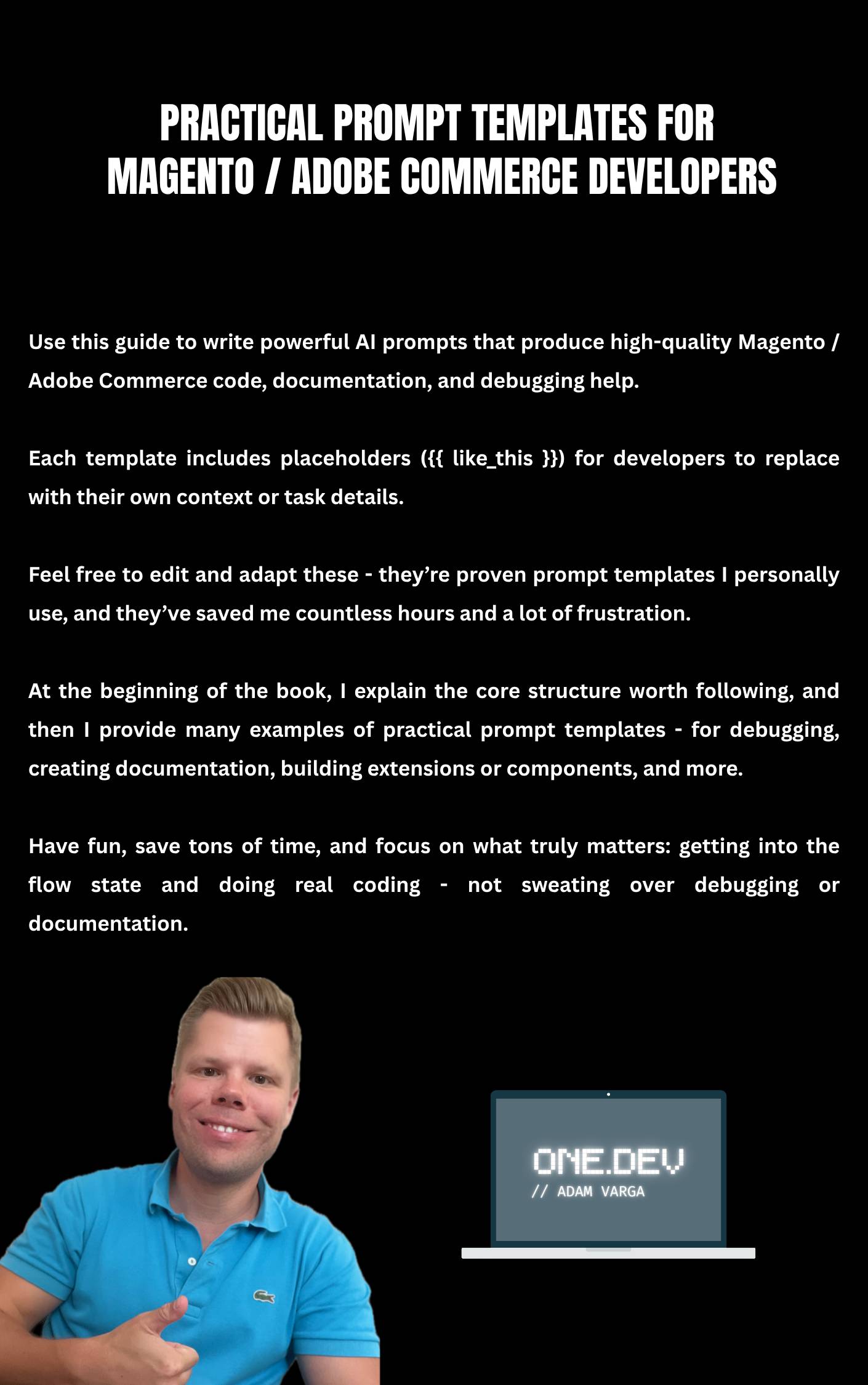 PRACTICAL PROMPT TEMPLATES FOR MAGENTO / ADOBE COMMERCE DEVELOPERS

Use this guide to write powerful AI prompts that produce high-quality Magento / Adobe Commerce code, documentation, and debugging help.

Each template includes placeholders ({{ like_this }}) for developers to replace with their own context or task details.

Feel free to edit and adapt these - they're proven prompt templates I personally use, and they've saved me countless hours and a lot of frustration.

At the beginning of the book, I explain the core structure worth following, and then I provide many examples of practical prompt templates - for debugging, creating documentation, building extensions or components, and more.

Have fun, save tons of time, and focus on what truly matters: getting into the flow state and doing real coding - not sweating over debugging or documentation.

ONE.DEV
// ADAM VARGA